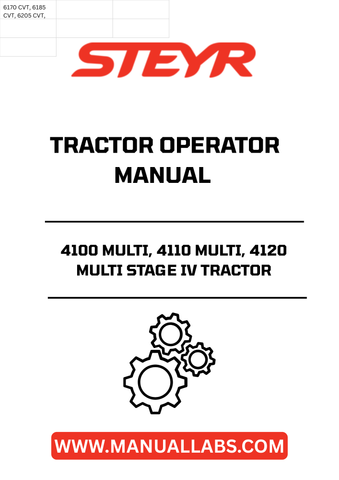 6170 CVT, 6185 CVT, 6205 CVT,

STEYR

TRACTOR OPERATOR MANUAL

4100 MULTI, 4110 MULTI, 4120 MULTI STAGE IV TRACTOR

WWW.MANUALLABS.COM